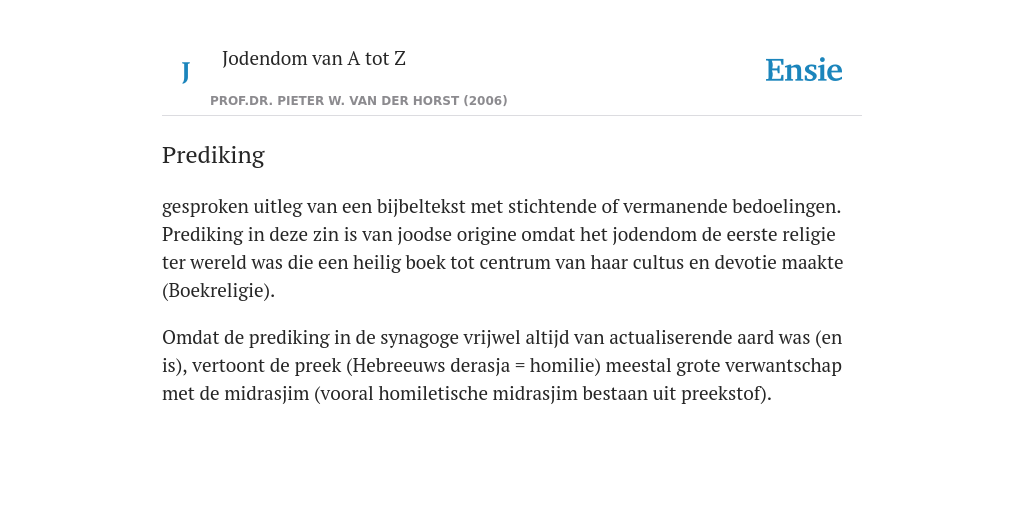 J

Jodendom van A tot Z

PROF.DR. PIETER W. VAN DER HORST (2006)

Ensie

Prediking

gesproken uitleg van een bijbeltekst met stichtende of vermanende bedoelingen. Prediking in deze zin is van joodse origine omdat het jodendom de eerste religie ter wereld was die een heilig boek tot centrum van haar cultus en devotie maakte (Boekreligie).

Omdat de prediking in de synagoge vrijwel altijd van actualiserende aard was (en is), vertoont de preek (Hebreeuws derasja = homilie) meestal grote verwantschap met de midrasjim (vooral homiletische midrasjim bestaan uit preekstof).